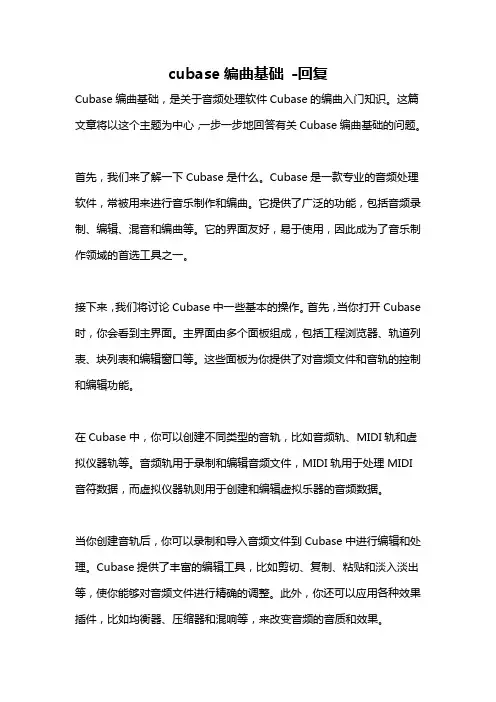 cubase 编曲基础 -回复

Cubase 编曲基础，是关于音频处理软件 Cubase 的编曲入门知识。这篇文章将以这个主题为中心，一步一步地回答有关 Cubase 编曲基础的问题。

首先，我们来了解一下 Cubase 是什么。Cubase 是一款专业的音频处理软件，常被用来进行音乐制作和编曲。它提供了广泛的功能，包括音频录制、编辑、混音和编曲等。它的界面友好，易于使用，因此成为了音乐制作领域的首选工具之一。

接下来，我们将讨论 Cubase 中一些基本的操作。首先，当你打开 Cubase 时，你会看到主界面。主界面由多个面板组成，包括工程浏览器、轨道列表、块列表和编辑窗口等。这些面板为你提供了对音频文件和音轨的控制和编辑功能。

在 Cubase 中，你可以创建不同类型的音轨，比如音频轨、MIDI 轨和虚拟仪器轨等。音频轨用于录制和编辑音频文件，MIDI 轨用于处理 MIDI 音符数据，而虚拟仪器轨则用于创建和编辑虚拟乐器的音频数据。

当你创建音轨后，你可以录制和导入音频文件到 Cubase 中进行编辑和处理。Cubase 提供了丰富的编辑工具，比如剪切、复制、粘贴和淡入淡出等，使你能够对音频文件进行精确的调整。此外，你还可以应用各种效果插件，比如均衡器、压缩器和混响等，来改变音频的音质和效果。